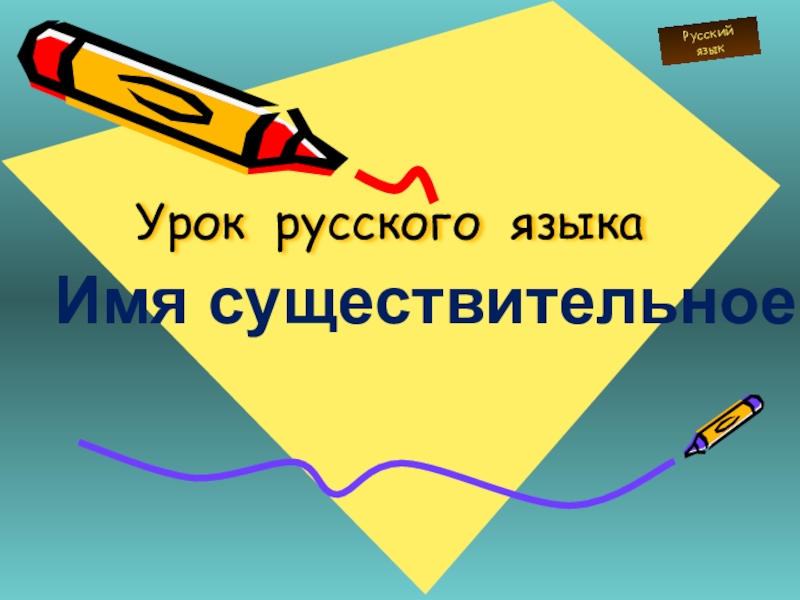 Русский язык

Урок русского языка

Имя существительное